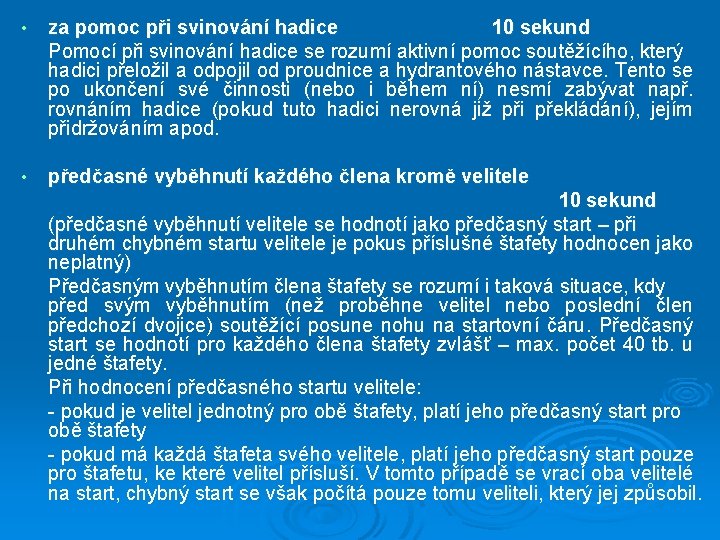 • za pomoc při svinování hadice 10 sekund

Pomocí při svinování hadice se rozumí aktivní pomoc soutěžícího, který hadici přeložil a odpojil od proudnice a hydrantového nástavce. Tento se po ukončení své činnosti (nebo i během ní) nesmí zabývat např. rovnáním hadice (pokud tuto hadici nerovná již při překládání), jejím přidržováním apod.

• předčasné vyběhnutí každého člena kromě velitele

10 sekund

(předčasné vyběhnutí velitele se hodnotí jako předčasný start – při druhém chybném startu velitele je pokus příslušné štafety hodnocen jako neplatný)

Předčasným vyběhnutím člena štafety se rozumí i taková situace, kdy před svým vyběhnutím (než proběhne velitel nebo poslední člen předchozí dvojice) soutěžící posune nohu na startovní čáru. Předčasný start se hodnotí pro každého člena štafety zvlášť – max. počet 40 tb. u jedné štafety.

Při hodnocení předčasného startu velitele:

- pokud je velitel jednotný pro obě štafety, platí jeho předčasný start pro obě štafety

- pokud má každá štafeta svého velitele, platí jeho předčasný start pouze pro štafetu, ke které velitel přísluší. V tomto případě se vrací oba velitelé na start, chybný start se však počítá pouze tomu veliteli, který jej způsobil.